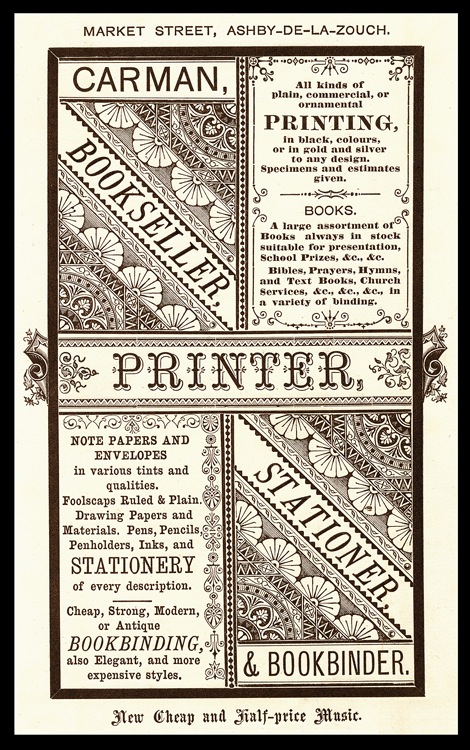 MARKET STREET, ASHBY-DE-LA-ZOUCH.

CARMAN,

BOOKSELLER,

All kinds of plain, commercial, or ornamental

PRINTING,

in black, colours, or in gold and silver to any design. Specimens and estimates given.

BOOKS.

A large assortment of Books always in stock suitable for presentation, School Prizes, &c., &c.

Bibles, Prayers, Hymns, and Text Books, Church Services, &c., &c., &c., in a variety of binding.

PRINTER,

NOTE PAPERS AND ENVELOPES in various tints and qualities.

Foolscaps Ruled & Plain. Drawing Papers and Materials. Pens, Pencils, Penholders, Inks, and

STATIONERY

of every description.

Cheap, Strong, Modern, or Antique

BOOKBINDING,

also Elegant, and more expensive styles.

STATIONER,

& BOOKBINDER.

New Cheap and Half-price Music.